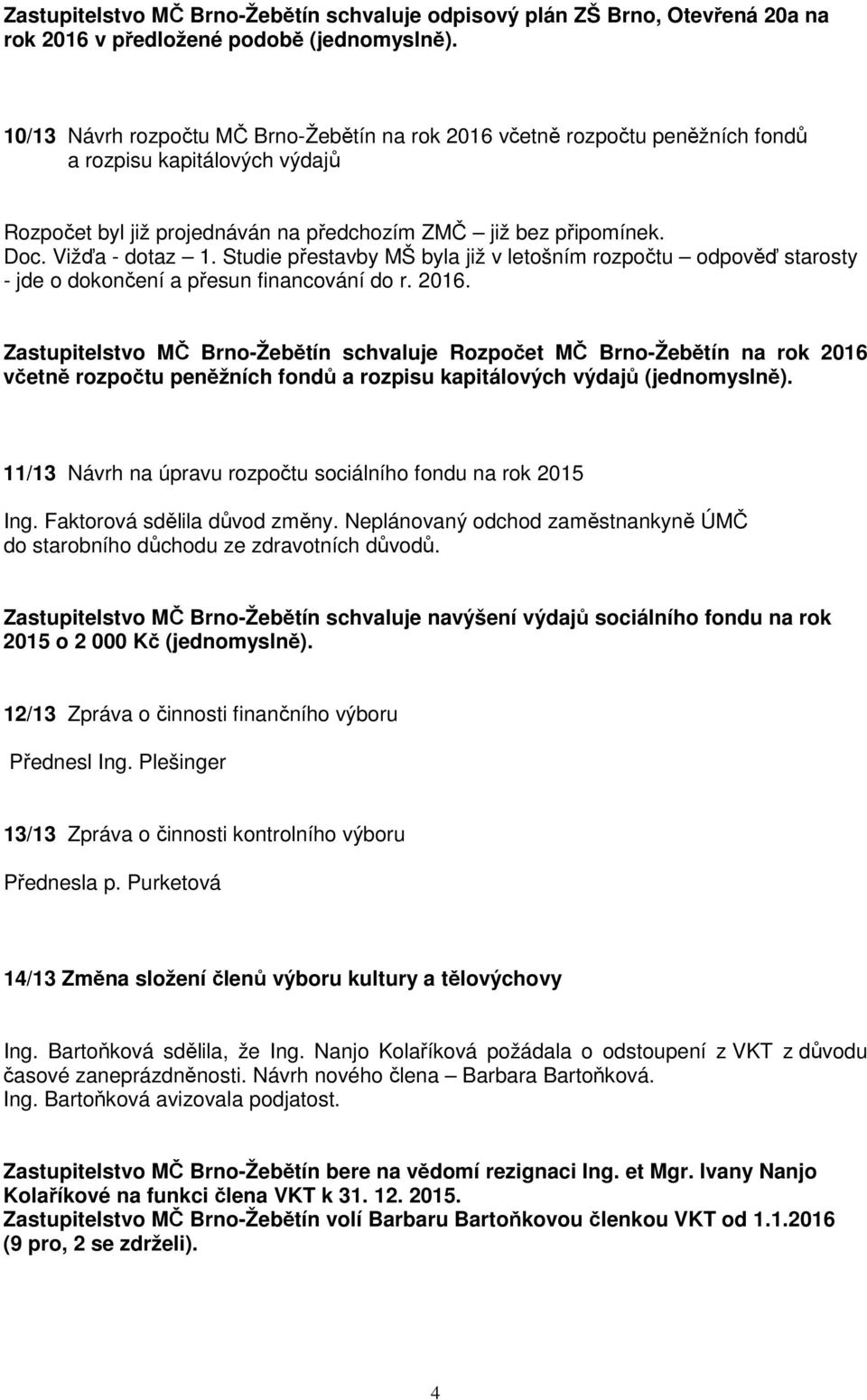 Zastupitelstvo MČ Brno-Žebětín schvaluje odpisový plán ZŠ Brno, Otevřená 20a na rok 2016 v předložené podobě (jednomyslně).

10/13 Návrh rozpočtu MČ Brno-Žebětín na rok 2016 včetně rozpočtu peněžních fondů a rozpisu kapitálových výdajů

Rozpočet byl již projednáván na předchozím ZMČ – již bez připomínek.
Doc. Vižďa - dotaz – 1. Studie přestavby MŠ byla již v letošním rozpočtu – odpověď starosty - jde o dokončení a přesun financování do r. 2016.

Zastupitelstvo MČ Brno-Žebětín schvaluje Rozpočet MČ Brno-Žebětín na rok 2016 včetně rozpočtu peněžních fondů a rozpisu kapitálových výdajů (jednomyslně).

11/13 Návrh na úpravu rozpočtu sociálního fondu na rok 2015

Ing. Faktorová sdělila důvod změny. Neplánovaný odchod zaměstnankyně ÚMČ do starobního důchodu ze zdravotních důvodů.

Zastupitelstvo MČ Brno-Žebětín schvaluje navýšení výdajů sociálního fondu na rok 2015 o 2 000 Kč (jednomyslně).

12/13 Zpráva o činnosti finančního výboru

Přednesl Ing. Plešinger

13/13 Zpráva o činnosti kontrolního výboru

Přednesla p. Purketová

14/13 Změna složení členů výboru kultury a tělovýchovy

Ing. Bartoňková sdělila, že Ing. Nanjo Kolaříková požádala o odstoupení z VKT z důvodu časové zaneprázdněnosti. Návrh nového člena – Barbara Bartoňková.
Ing. Bartoňková avizovala podjatost.

Zastupitelstvo MČ Brno-Žebětín bere na vědomí rezignaci Ing. et Mgr. Ivany Nanjo Kolaříkové na funkci člena VKT k 31. 12. 2015.
Zastupitelstvo MČ Brno-Žebětín volí Barbaru Bartoňkovou členkou VKT od 1.1.2016 (9 pro, 2 se zdrželi).

4